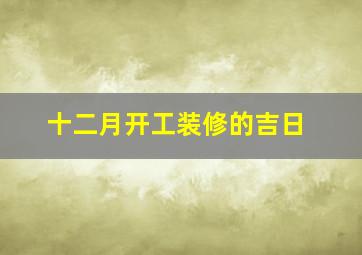 十二月开工装修的吉日